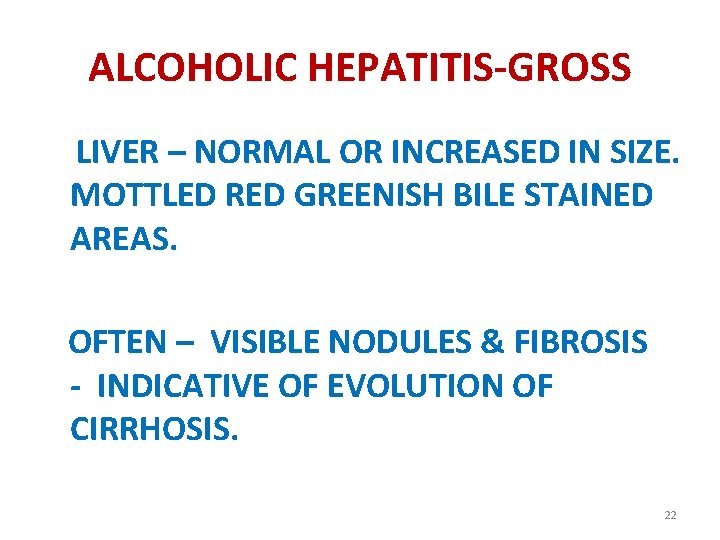 ALCOHOLIC HEPATITIS-GROSS

LIVER – NORMAL OR INCREASED IN SIZE. MOTTLED RED GREENISH BILE STAINED AREAS.

OFTEN – VISIBLE NODULES & FIBROSIS - INDICATIVE OF EVOLUTION OF CIRRHOSIS.

22